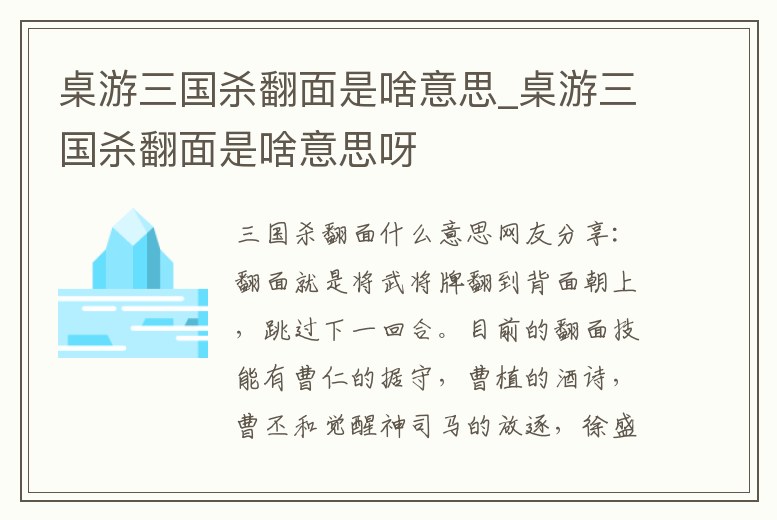 桌游三国杀翻面是啥意思_桌游三国杀翻面是啥意思呀

三国杀翻面什么意思网友分享：翻面就是将武将牌翻到背面朝上，跳过下一回合。目前的翻面技能有曹仁的据守，曹植的酒诗，曹丕和觉醒神司马的放逐，徐盛